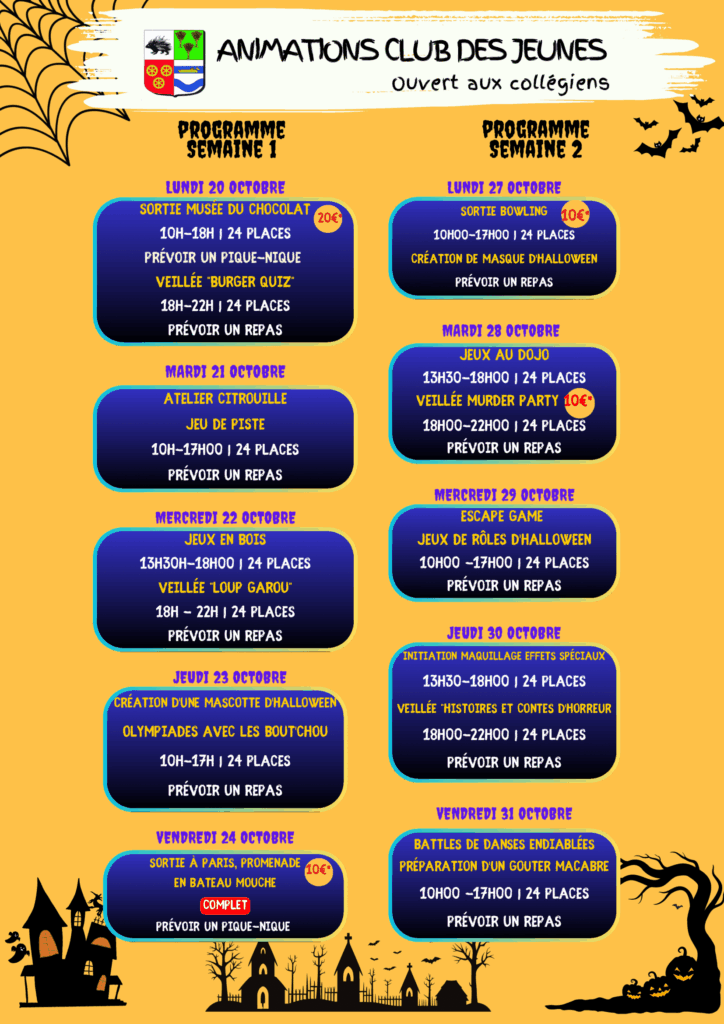 ANIMATIONS CLUB DES JEUNES

Ouvert aux collégiens

PROGRAMME SEMAINE 1

LUNDI 20 OCTOBRE

SORTIE MUSÉE DU CHOCOLAT 20€*

10H-18H | 24 PLACES

PRÉVOIR UN PIQUE-NIQUE

VEILLÉE "BURGER QUIZ"

18H-22H | 24 PLACES

PRÉVOIR UN REPAS

MARDI 21 OCTOBRE

ATELIER CITROUILLE

JEU DE PISTE

10H-17H00 | 24 PLACES

PRÉVOIR UN REPAS

MERCREDI 22 OCTOBRE

JEUX EN BOIS

13H30H-18H00 | 24 PLACES

VEILLÉE "LOUP GAROU"

18H - 22H | 24 PLACES

PRÉVOIR UN REPAS

JEUDI 23 OCTOBRE

CRÉATION D'UNE MASCOTTE D'HALLOWEEN

OLYMPIADES AVEC LES BOUT'CHOU

10H-17H | 24 PLACES

PRÉVOIR UN REPAS

VENDREDI 24 OCTOBRE

SORTIE À PARIS, PROMENADE EN BATEAU MOUCHE 10€*

COMPLET

PRÉVOIR UN PIQUE-NIQUE

PROGRAMME SEMAINE 2

LUNDI 27 OCTOBRE

SORTIE BOWLING 10€*

10H00-17H00 | 24 PLACES

CRÉATION DE MASQUE D'HALLOWEEN

PRÉVOIR UN REPAS

MARDI 28 OCTOBRE

JEUX AU DOJO

13H30-18H00 | 24 PLACES

VEILLÉE MURDER PARTY 10€*

18H00-22H00 | 24 PLACES

PRÉVOIR UN REPAS

MERCREDI 29 OCTOBRE

ESCAPE GAME

JEUX DE RÔLES D'HALLOWEEN

10H00 -17H00 | 24 PLACES

PRÉVOIR UN REPAS

JEUDI 30 OCTOBRE

INITIATION MAQUILLAGE EFFETS SPÉCIAUX

13H30-18H00 | 24 PLACES

VEILLÉE "HISTOIRES ET CONTES D'HORREUR

18H00-22H00 | 24 PLACES

PRÉVOIR UN REPAS

VENDREDI 31 OCTOBRE

BATTLES DE DANSES ENDIABLÉES

PRÉPARATION D'UN GOUTER MACABRE

10H00 -17H00 | 24 PLACES

PRÉVOIR UN REPAS